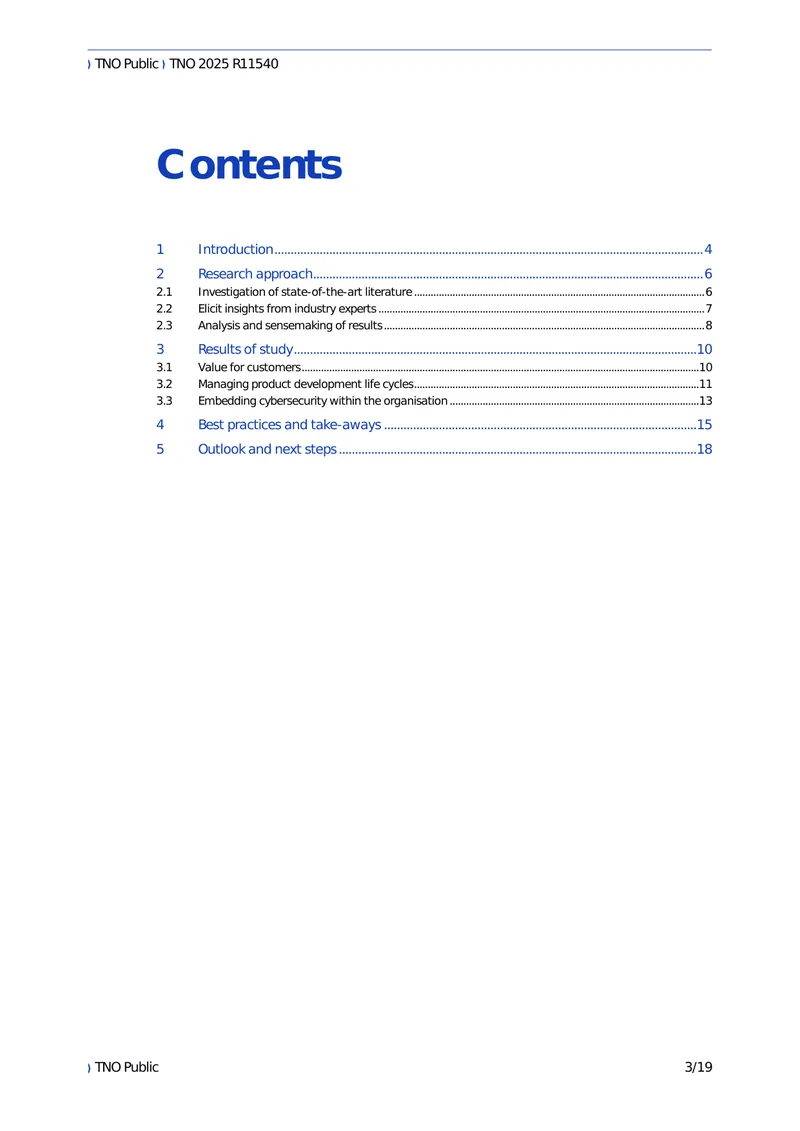 ) TNO Public ) TNO 2025 R11540

Contents

1 Introduction 4
2 Research approach 6
2.1 Investigation of state-of-the-art literature 6
2.2 Elicit insights from industry experts 7
2.3 Analysis and sensemaking of results 8
3 Results of study 10
3.1 Value for customers 10
3.2 Managing product development life cycles 11
3.3 Embedding cybersecurity within the organisation 13
4 Best practices and take-aways 15
5 Outlook and next steps 18

) TNO Public 3/19